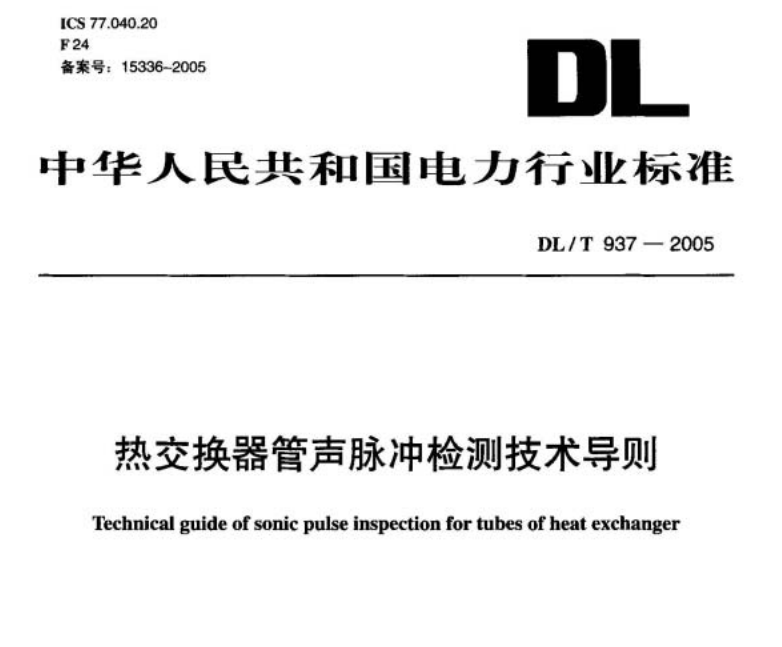 ICS 77.040.20
F 24
备案号：15336-2005

DL

中华人民共和国电力行业标准

DL / T 937 — 2005

热交换器管声脉冲检测技术导则

Technical guide of sonic pulse inspection for tubes of heat exchanger